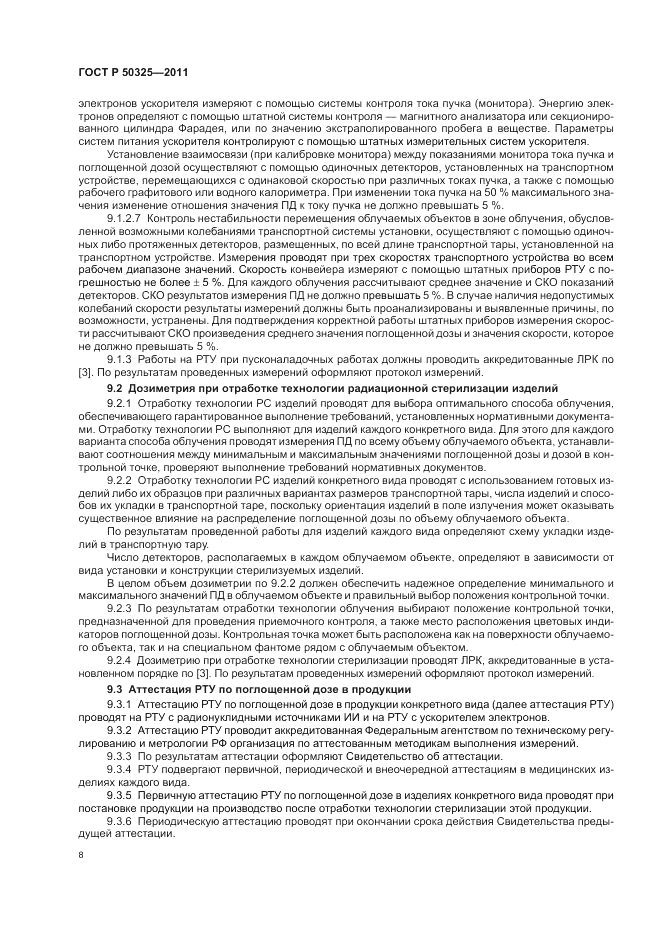 ГОСТ Р 50325—2011

электронов ускорителя измеряют с помощью системы контроля тока пучка (монитора). Энергию электронов определяют с помощью штатной системы контроля — магнитного анализатора или секционированного цилиндра Фарадея, или по значению экстраполированного пробега в веществе. Параметры систем питания ускорителя контролируют с помощью штатных измерительных систем ускорителя.

Установление взаимосвязи (при калибровке монитора) между показаниями монитора тока пучка и поглощенной дозой осуществляют с помощью одиночных детекторов, установленных на транспортном устройстве, перемещающихся с одинаковой скоростью при различных токах пучка, а также с помощью рабочего графитового или водного калориметра. При изменении тока пучка на 50 % максимального значения изменение отношения значения ПД к току пучка не должно превышать 5 %.

9.1.2.7 Контроль нестабильности перемещения облучаемых объектов в зоне облучения, обусловленной возможными колебаниями транспортной системы установки, осуществляют с помощью одиночных либо протяженных детекторов, размещенных, по всей длине транспортной тары, установленной на транспортном устройстве. Измерения проводят при трех скоростях транспортного устройства во всем рабочем диапазоне значений. Скорость конвейера измеряют с помощью штатных приборов РТУ с погрешностью не более ± 5 %. Для каждого облучения рассчитывают среднее значение и СКО показаний детекторов. СКО результатов измерения ПД не должно превышать 5 %. В случае наличия недопустимых колебаний скорости результаты измерений должны быть проанализированы и выявленные причины, по возможности, устранены. Для подтверждения корректной работы штатных приборов измерения скорости рассчитывают СКО произведения среднего значения поглощенной дозы и значения скорости, которое не должно превышать 5 %.

9.1.3 Работы на РТУ при пусконаладочных работах должны проводить аккредитованные ЛРК по [3]. По результатам проведенных измерений оформляют протокол измерений.

9.2 Дозиметрия при отработке технологии радиационной стерилизации изделий

9.2.1 Отработку технологии РС изделий проводят для выбора оптимального способа облучения, обеспечивающего гарантированное выполнение требований, установленных нормативными документами. Отработку технологии РС выполняют для изделий каждого конкретного вида. Для этого для каждого варианта способа облучения проводят измерения ПД по всему объему облучаемого объекта, устанавливают соотношения между минимальным и максимальным значениями поглощенной дозы и дозой в контрольной точке, проверяют выполнение требований нормативных документов.

9.2.2 Отработку технологии РС изделий конкретного вида проводят с использованием готовых изделий либо их образцов при различных вариантах размеров транспортной тары, числа изделий и способов их укладки в транспортной таре, поскольку ориентация изделий в поле излучения может оказывать существенное влияние на распределение поглощенной дозы по объему облучаемого объекта.

По результатам проведенной работы для изделий каждого вида определяют схему укладки изделий в транспортную тару.

Число детекторов, располагаемых в каждом облучаемом объекте, определяют в зависимости от вида установки и конструкции стерилизуемых изделий.

В целом объем дозиметрии по 9.2.2 должен обеспечить надежное определение минимального и максимального значений ПД в облучаемом объекте и правильный выбор положения контрольной точки.

9.2.3 По результатам отработки технологии облучения выбирают положение контрольной точки, предназначенной для проведения приемочного контроля, а также место расположения цветовых индикаторов поглощенной дозы. Контрольная точка может быть расположена как на поверхности облучаемого объекта, так и на специальном фантоме рядом с облучаемым объектом.

9.2.4 Дозиметрию при отработке технологии стерилизации проводят ЛРК, аккредитованные в установленном порядке по [3]. По результатам проведенных измерений оформляют протокол измерений.

9.3 Аттестация РТУ по поглощенной дозе в продукции

9.3.1 Аттестацию РТУ по поглощенной дозе в продукции конкретного вида (далее аттестация РТУ) проводят на РТУ с радионуклидными источниками ИИ и на РТУ с ускорителем электронов.

9.3.2 Аттестацию РТУ проводит аккредитованная Федеральным агентством по техническому регулированию и метрологии РФ организация по аттестованным методикам выполнения измерений.

9.3.3 По результатам аттестации оформляют Свидетельство об аттестации.

9.3.4 РТУ подвергают первичной, периодической и внеочередной аттестациям в медицинских изделиях каждого вида.

9.3.5 Первичную аттестацию РТУ по поглощенной дозе в изделиях конкретного вида проводят при постановке продукции на производство после отработки технологии стерилизации этой продукции.

9.3.6 Периодическую аттестацию проводят при окончании срока действия Свидетельства предыдущей аттестации.

8